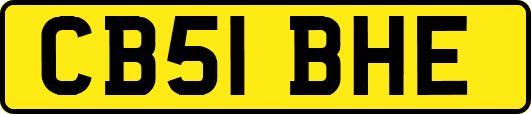 CB51 BHE